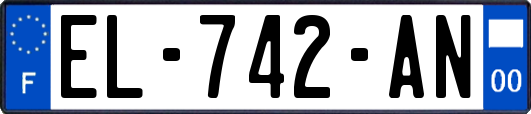 F
EL-742-AN
00